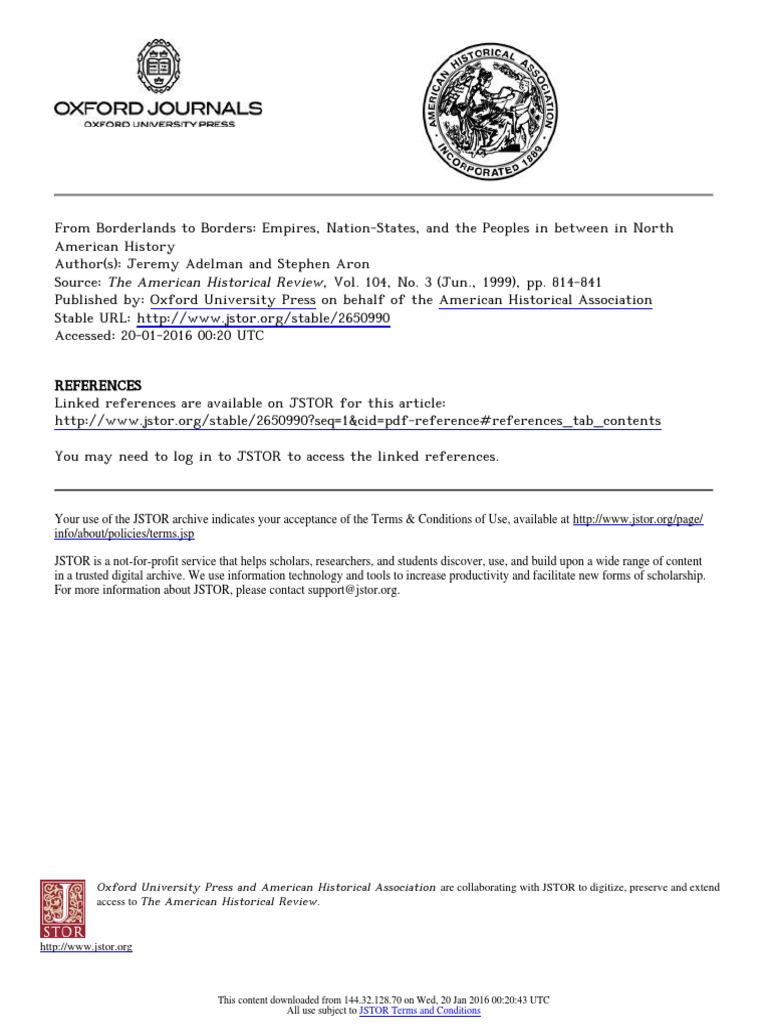 OXFORD JOURNALS
OXFORD UNIVERSITY PRESS

AMERICAN HISTORICAL ASSOCIATION
INCORPORATED 1889

From Borderlands to Borders: Empires, Nation-States, and the Peoples in between in North American History
Author(s): Jeremy Adelman and Stephen Aron
Source: The American Historical Review, Vol. 104, No. 3 (Jun., 1999), pp. 814-841
Published by: Oxford University Press on behalf of the American Historical Association
Stable URL: http://www.jstor.org/stable/2650990
Accessed: 20-01-2016 00:20 UTC

REFERENCES
Linked references are available on JSTOR for this article:
http://www.jstor.org/stable/2650990?seq=1&cid=pdf-reference#references_tab_contents

You may need to log in to JSTOR to access the linked references.

Your use of the JSTOR archive indicates your acceptance of the Terms & Conditions of Use, available at http://www.jstor.org/page/info/about/policies/terms.jsp

JSTOR is a not-for-profit service that helps scholars, researchers, and students discover, use, and build upon a wide range of content in a trusted digital archive. We use information technology and tools to increase productivity and facilitate new forms of scholarship. For more information about JSTOR, please contact support@jstor.org.

Oxford University Press and American Historical Association are collaborating with JSTOR to digitize, preserve and extend access to The American Historical Review.

JSTOR
http://www.jstor.org

This content downloaded from 144.32.128.70 on Wed, 20 Jan 2016 00:20:43 UTC
All use subject to JSTOR Terms and Conditions